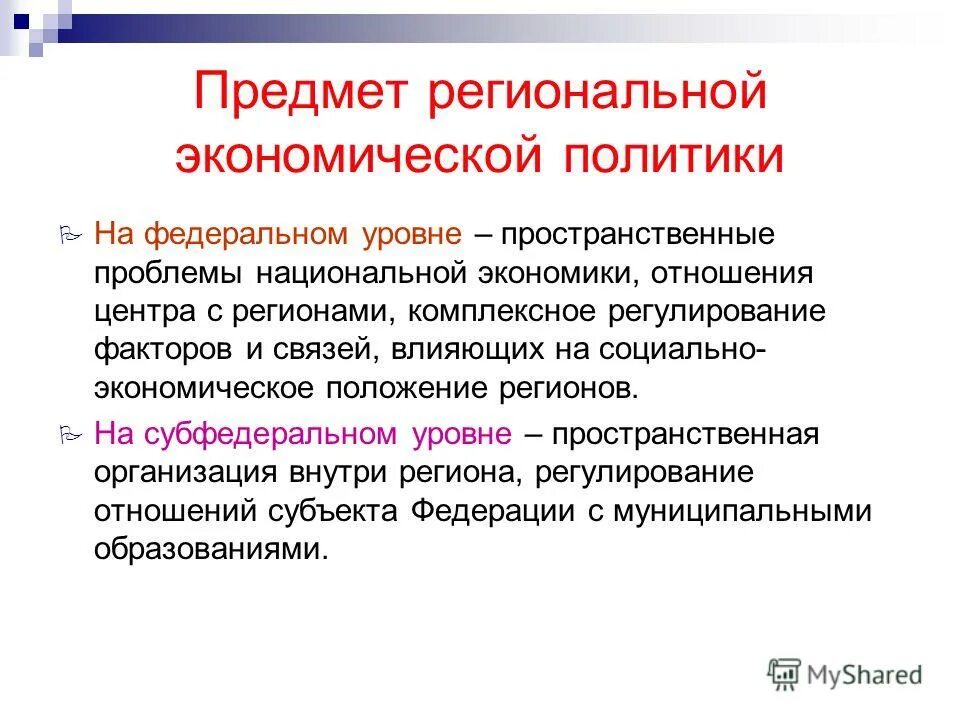 Предмет региональной экономической политики

На федеральном уровне – пространственные проблемы национальной экономики, отношения центра с регионами, комплексное регулирование факторов и связей, влияющих на социально-экономическое положение регионов.

На субфедеральном уровне – пространственная организация внутри региона, регулирование отношений субъекта Федерации с муниципальными образованиями.

MyShared